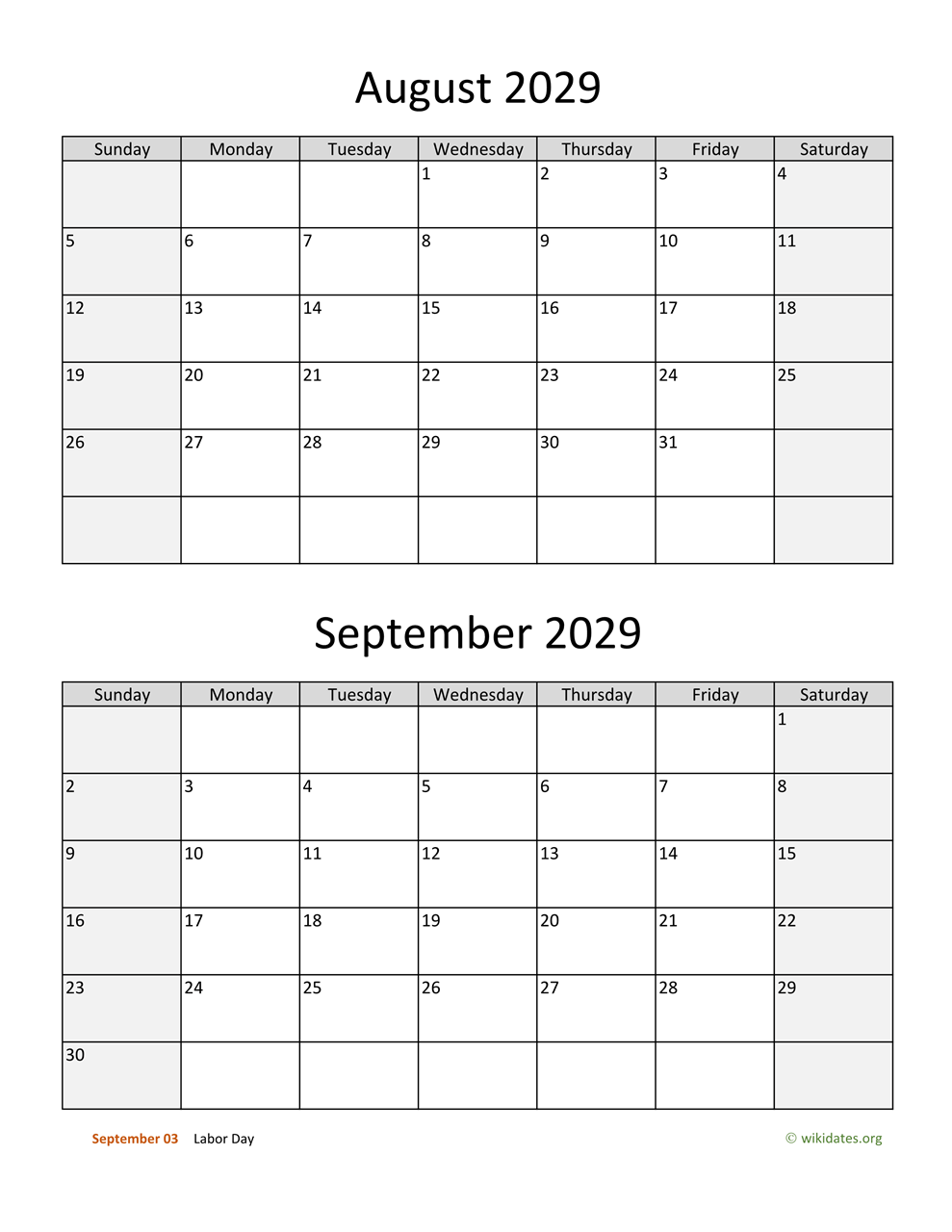 August 2029

| Sunday | Monday | Tuesday | Wednesday | Thursday | Friday | Saturday |
|---|---|---|---|---|---|---|
| | | | 1 | 2 | 3 | 4 |
| 5 | 6 | 7 | 8 | 9 | 10 | 11 |
| 12 | 13 | 14 | 15 | 16 | 17 | 18 |
| 19 | 20 | 21 | 22 | 23 | 24 | 25 |
| 26 | 27 | 28 | 29 | 30 | 31 | |
| | | | | | | |

September 2029

| Sunday | Monday | Tuesday | Wednesday | Thursday | Friday | Saturday |
|---|---|---|---|---|---|---|
| | | | | | | 1 |
| 2 | 3 | 4 | 5 | 6 | 7 | 8 |
| 9 | 10 | 11 | 12 | 13 | 14 | 15 |
| 16 | 17 | 18 | 19 | 20 | 21 | 22 |
| 23 | 24 | 25 | 26 | 27 | 28 | 29 |
| 30 | | | | | | |

September 03 Labor Day

© wikidates.org